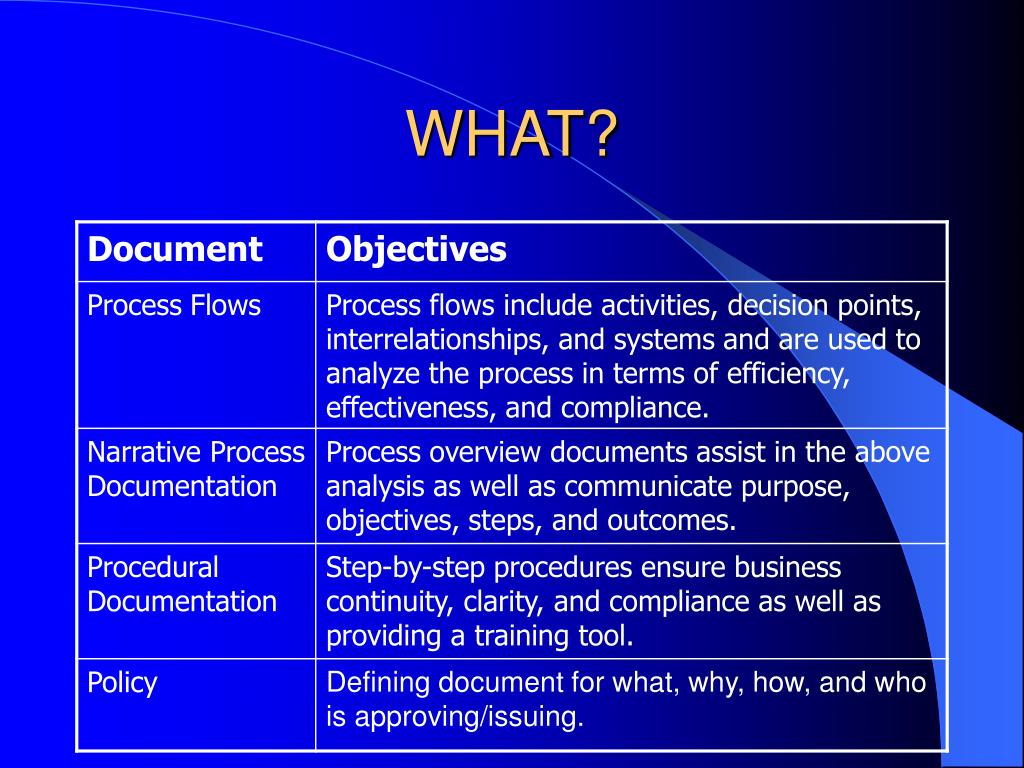 WHAT?

| Document | Objectives |
|---|---|
| Process Flows | Process flows include activities, decision points, interrelationships, and systems and are used to analyze the process in terms of efficiency, effectiveness, and compliance. |
| Narrative Process Documentation | Process overview documents assist in the above analysis as well as communicate purpose, objectives, steps, and outcomes. |
| Procedural Documentation | Step-by-step procedures ensure business continuity, clarity, and compliance as well as providing a training tool. |
| Policy | Defining document for what, why, how, and who is approving/issuing. |